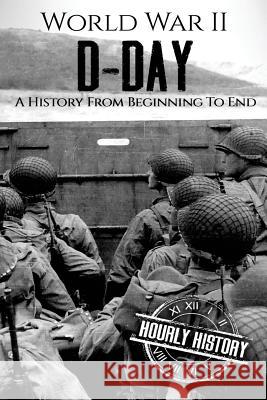 World War II
D-DAY
A History From Beginning To End

XI XII I
II
VIII
HOURLY HISTORY

Kraina Książek